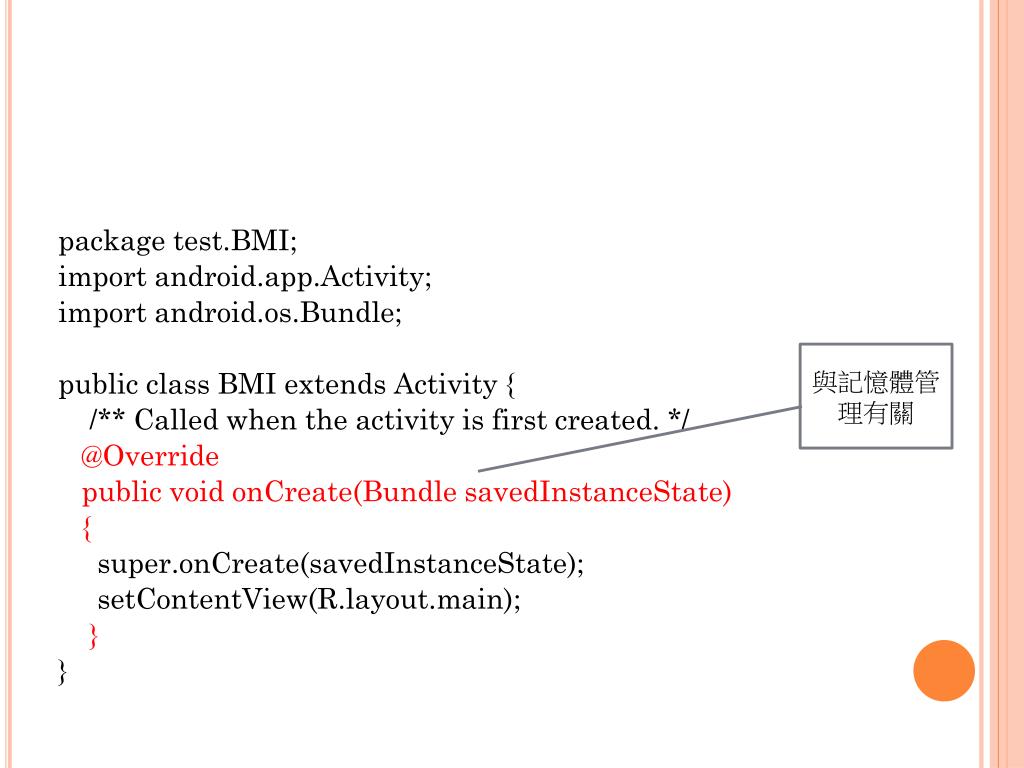 package test.BMI;
import android.app.Activity;
import android.os.Bundle;

public class BMI extends Activity {
 /** Called when the activity is first created. */
 @Override
 public void onCreate(Bundle savedInstanceState)
 {
 super.onCreate(savedInstanceState);
 setContentView(R.layout.main);
 }
}

與記憶體管理有關